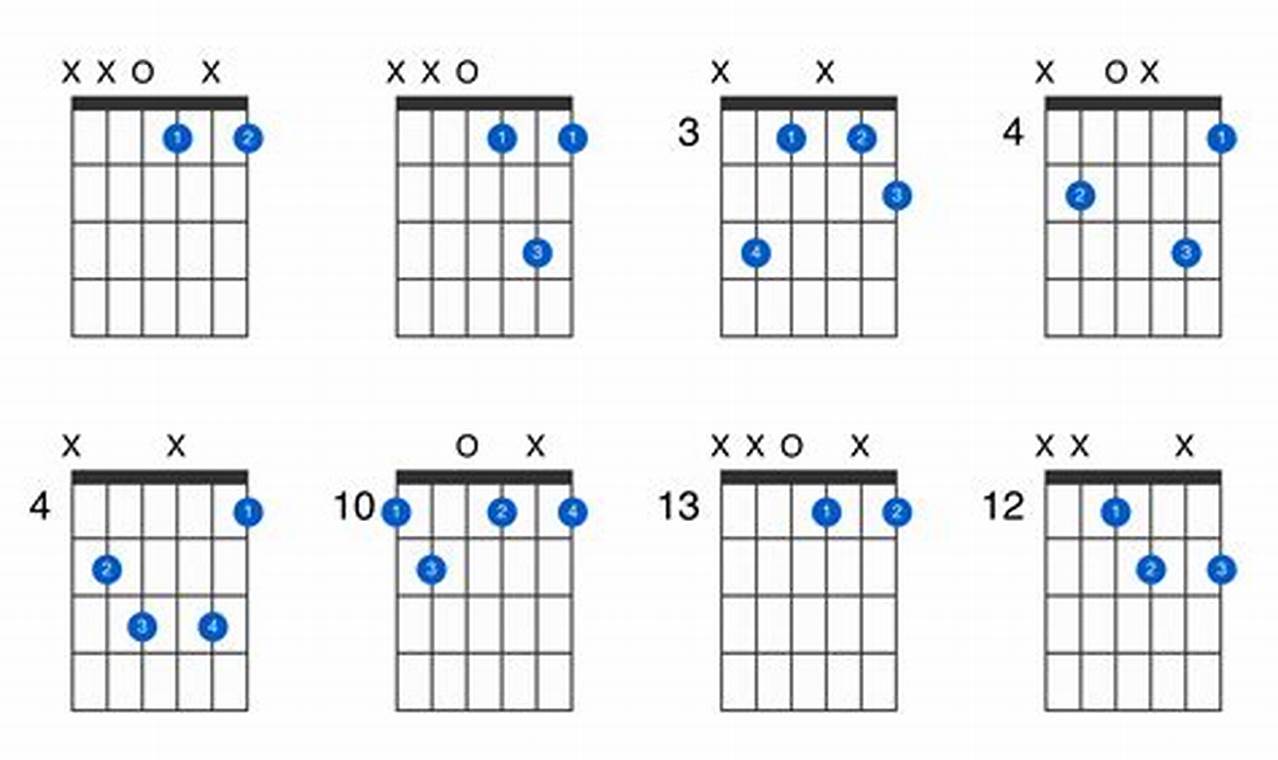 X X O X
1 2

X X O
1 1
3

X X
3
1 2
3
4

X O X
4
1
2
3

X X
4
1
2
3 4

O X
10
1 2 4
3

X X O X
13
1 2

X X X
12
1
2 3